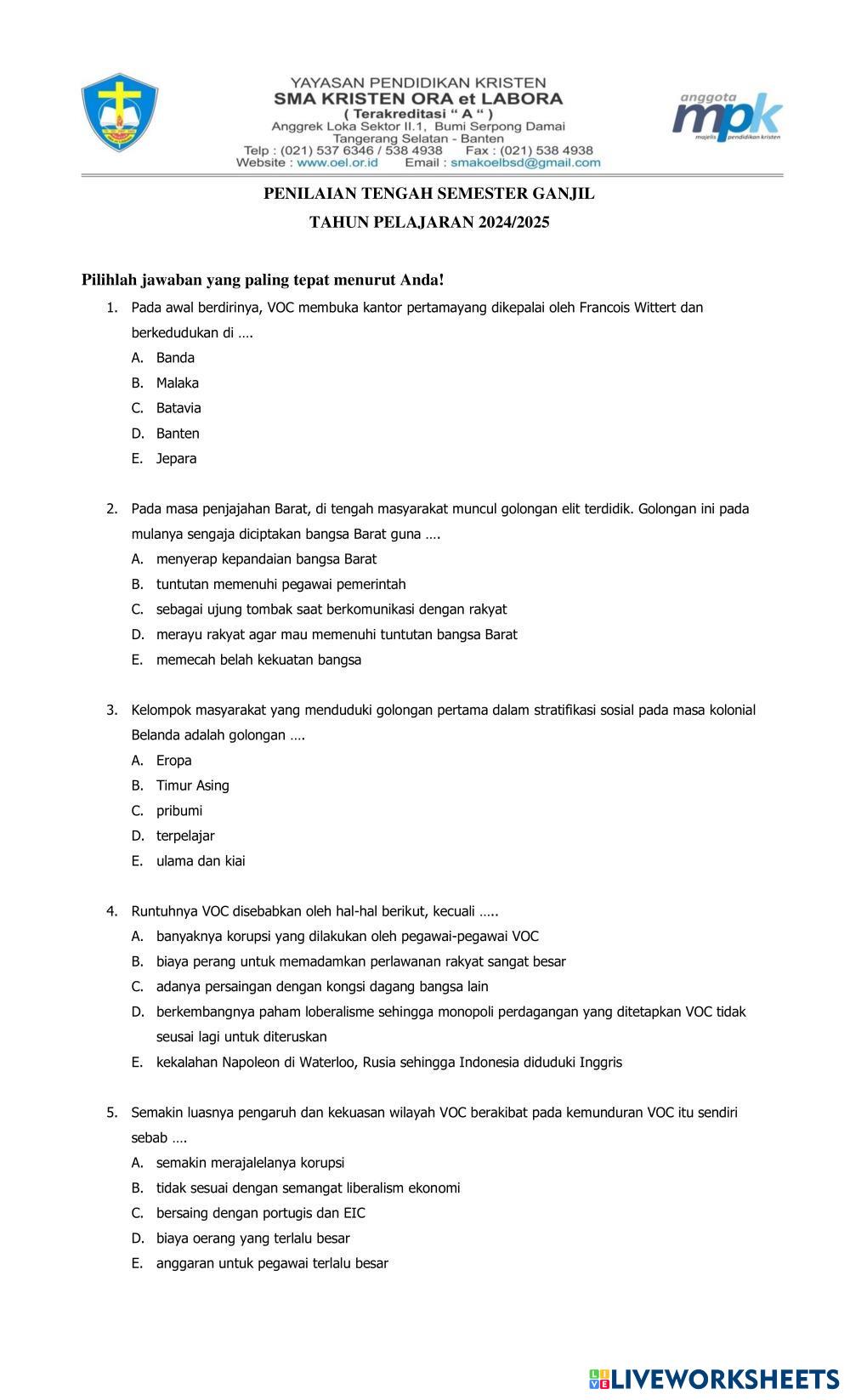 YAYASAN PENDIDIKAN KRISTEN
SMA KRISTEN ORA et LABORA
( Terakreditasi " A " )
Anggrek Loka Sektor II.1, Bumi Serpong Damai
Tangerang Selatan - Banten
Telp : (021) 537 6346 / 538 4938 Fax : (021) 538 4938
Website : www.oel.or.id Email : smakoelbsd@gmail.com

anggota
mpk
majelis pendidikan kristen

PENILAIAN TENGAH SEMESTER GANJIL
TAHUN PELAJARAN 2024/2025

Pilihlah jawaban yang paling tepat menurut Anda!

1. Pada awal berdirinya, VOC membuka kantor pertamayang dikepalai oleh Francois Wittert dan berkedudukan di ….
A. Banda
B. Malaka
C. Batavia
D. Banten
E. Jepara

2. Pada masa penjajahan Barat, di tengah masyarakat muncul golongan elit terdidik. Golongan ini pada mulanya sengaja diciptakan bangsa Barat guna ….
A. menyerap kepandaian bangsa Barat
B. tuntutan memenuhi pegawai pemerintah
C. sebagai ujung tombak saat berkomunikasi dengan rakyat
D. merayu rakyat agar mau memenuhi tuntutan bangsa Barat
E. memecah belah kekuatan bangsa

3. Kelompok masyarakat yang menduduki golongan pertama dalam stratifikasi sosial pada masa kolonial Belanda adalah golongan ….
A. Eropa
B. Timur Asing
C. pribumi
D. terpelajar
E. ulama dan kiai

4. Runtuhnya VOC disebabkan oleh hal-hal berikut, kecuali …..
A. banyaknya korupsi yang dilakukan oleh pegawai-pegawai VOC
B. biaya perang untuk memadamkan perlawanan rakyat sangat besar
C. adanya persaingan dengan kongsi dagang bangsa lain
D. berkembangnya paham loberalisme sehingga monopoli perdagangan yang ditetapkan VOC tidak seusai lagi untuk diteruskan
E. kekalahan Napoleon di Waterloo, Rusia sehingga Indonesia diduduki Inggris

5. Semakin luasnya pengaruh dan kekuasan wilayah VOC berakibat pada kemunduran VOC itu sendiri sebab ….
A. semakin merajalelanya korupsi
B. tidak sesuai dengan semangat liberalism ekonomi
C. bersaing dengan portugis dan EIC
D. biaya oerang yang terlalu besar
E. anggaran untuk pegawai terlalu besar

LIVEWORKSHEETS